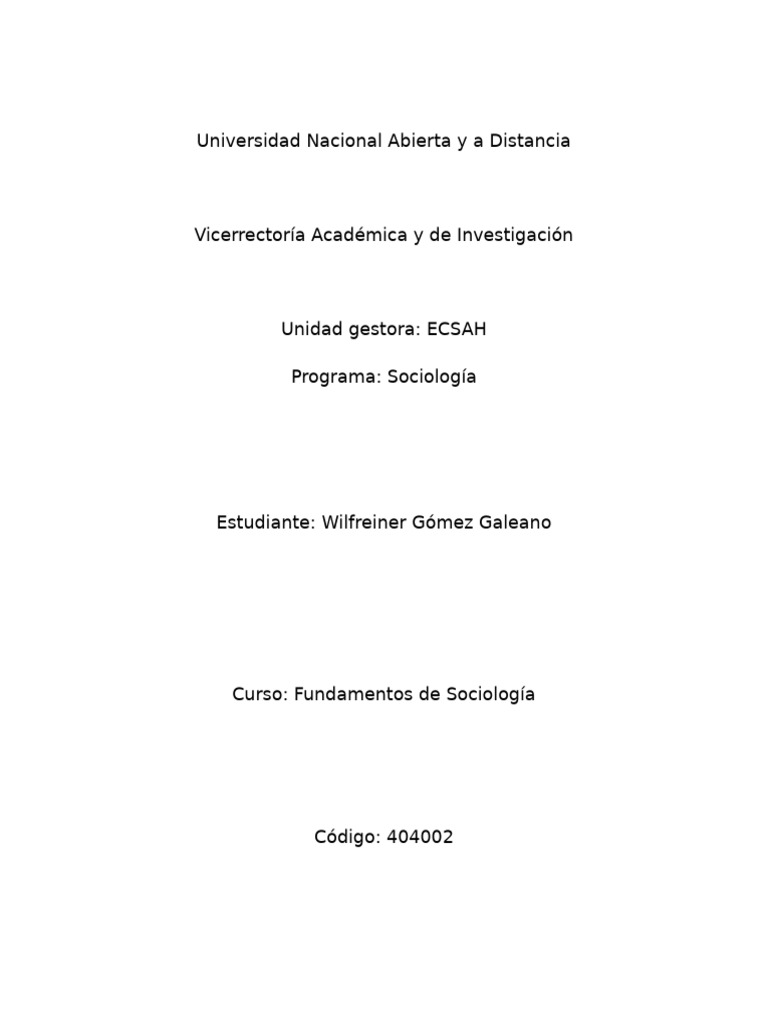 Universidad Nacional Abierta y a Distancia

Vicerrectoría Académica y de Investigación

Unidad gestora: ECSAH

Programa: Sociología

Estudiante: Wilfreiner Gómez Galeano

Curso: Fundamentos de Sociología

Código: 404002